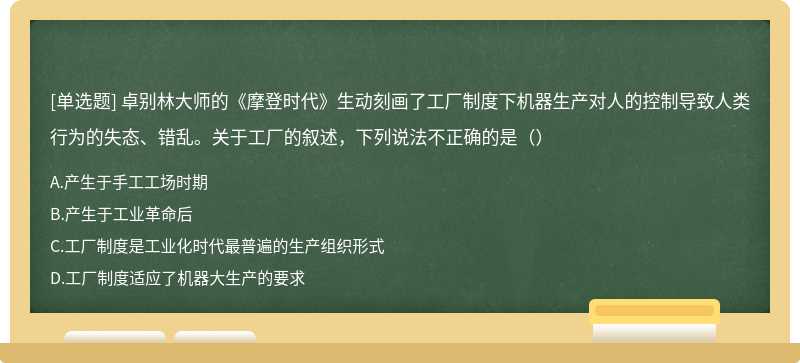 [单选题] 卓别林大师的《摩登时代》生动刻画了工厂制度下机器生产对人的控制导致人类行为的失态、错乱。关于工厂的叙述，下列说法不正确的是（）

A.产生于手工工场时期

B.产生于工业革命后

C.工厂制度是工业化时代最普遍的生产组织形式

D.工厂制度适应了机器大生产的要求